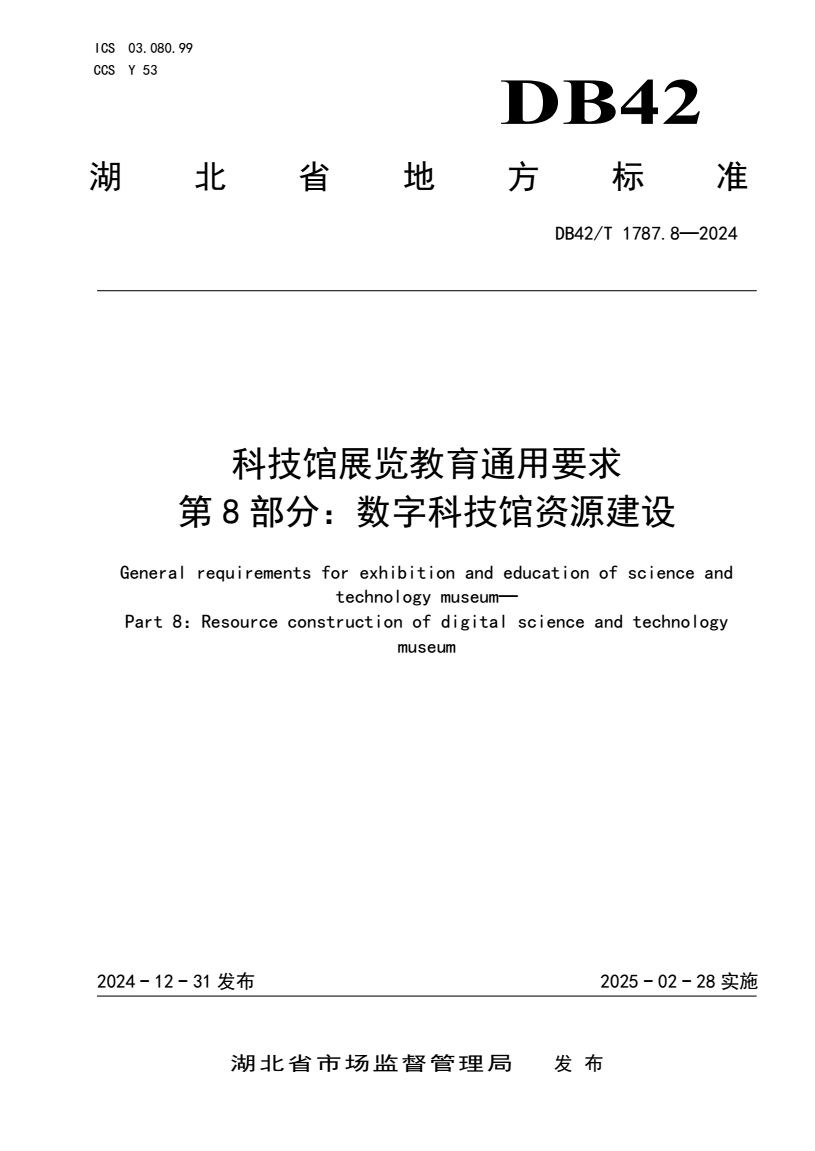 ICS 03.080.99
CCS Y 53

DB42

湖 北 省 地 方 标 准

DB42/T 1787.8—2024

科技馆展览教育通用要求
第 8 部分：数字科技馆资源建设

General requirements for exhibition and education of science and technology museum—
Part 8: Resource construction of digital science and technology museum

2024 - 12 - 31 发布

2025 - 02 - 28 实施

湖北省市场监督管理局 发 布